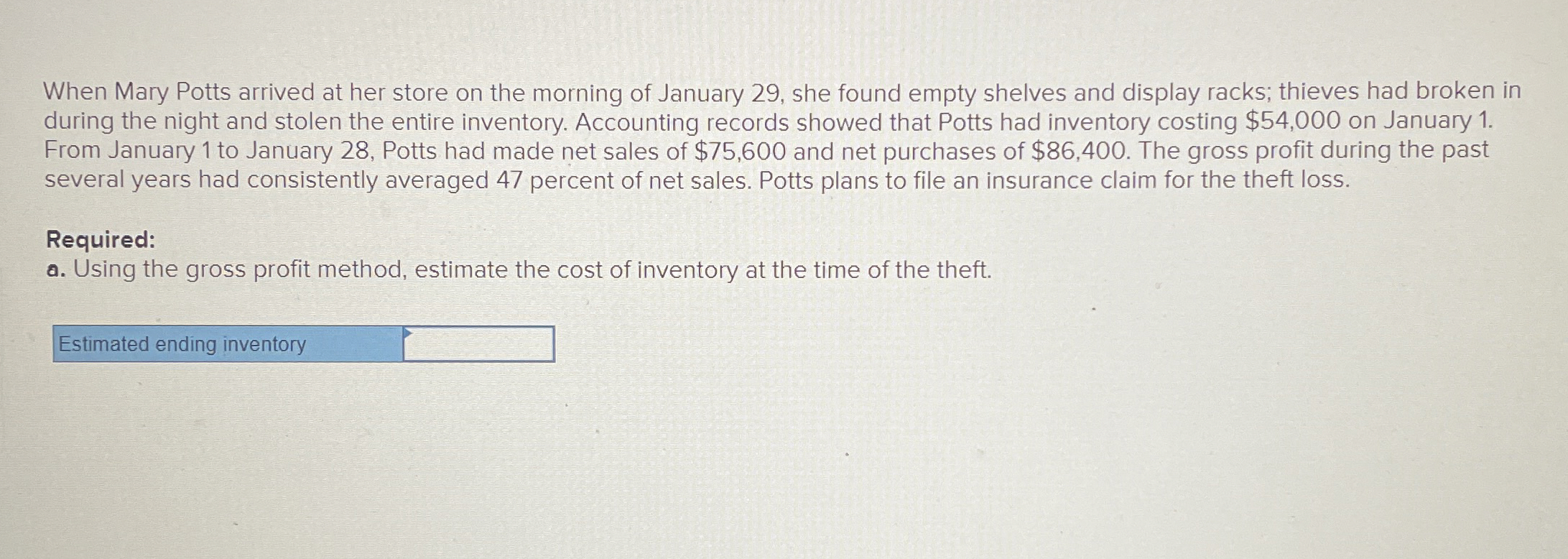 When Mary Potts arrived at her store on the morning of January 29, she found empty shelves and display racks; thieves had broken in during the night and stolen the entire inventory. Accounting records showed that Potts had inventory costing $54,000 on January 1. From January 1 to January 28, Potts had made net sales of $75,600 and net purchases of $86,400. The gross profit during the past several years had consistently averaged 47 percent of net sales. Potts plans to file an insurance claim for the theft loss.

Required:
a. Using the gross profit method, estimate the cost of inventory at the time of the theft.

Estimated ending inventory